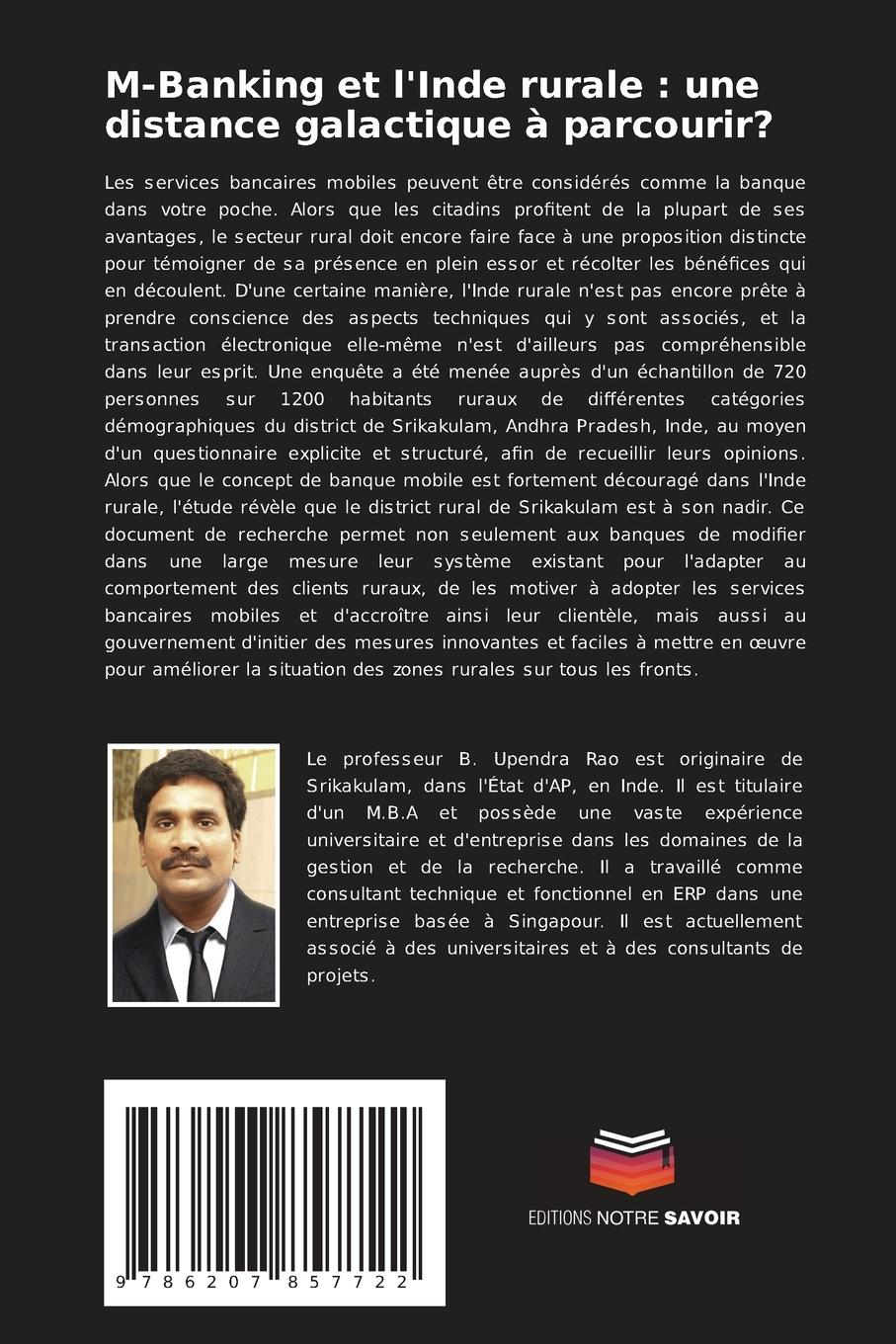 M-Banking et l'Inde rurale : une distance galactique à parcourir?

Les services bancaires mobiles peuvent être considérés comme la banque dans votre poche. Alors que les citadins profitent de la plupart de ses avantages, le secteur rural doit encore faire face à une proposition distincte pour témoigner de sa présence en plein essor et récolter les bénéfices qui en découlent. D'une certaine manière, l'Inde rurale n'est pas encore prête à prendre conscience des aspects techniques qui y sont associés, et la transaction électronique elle-même n'est d'ailleurs pas compréhensible dans leur esprit. Une enquête a été menée auprès d'un échantillon de 720 personnes sur 1200 habitants ruraux de différentes catégories démographiques du district de Srikakulam, Andhra Pradesh, Inde, au moyen d'un questionnaire explicite et structuré, afin de recueillir leurs opinions. Alors que le concept de banque mobile est fortement découragé dans l'Inde rurale, l'étude révèle que le district rural de Srikakulam est à son nadir. Ce document de recherche permet non seulement aux banques de modifier dans une large mesure leur système existant pour l'adapter au comportement des clients ruraux, de les motiver à adopter les services bancaires mobiles et d'accroître ainsi leur clientèle, mais aussi au gouvernement d'initier des mesures innovantes et faciles à mettre en œuvre pour améliorer la situation des zones rurales sur tous les fronts.

Le professeur B. Upendra Rao est originaire de Srikakulam, dans l'État d'AP, en Inde. Il est titulaire d'un M.B.A et possède une vaste expérience universitaire et d'entreprise dans les domaines de la gestion et de la recherche. Il a travaillé comme consultant technique et fonctionnel en ERP dans une entreprise basée à Singapour. Il est actuellement associé à des universitaires et à des consultants de projets.

9 786207 857722

EDITIONS NOTRE SAVOIR